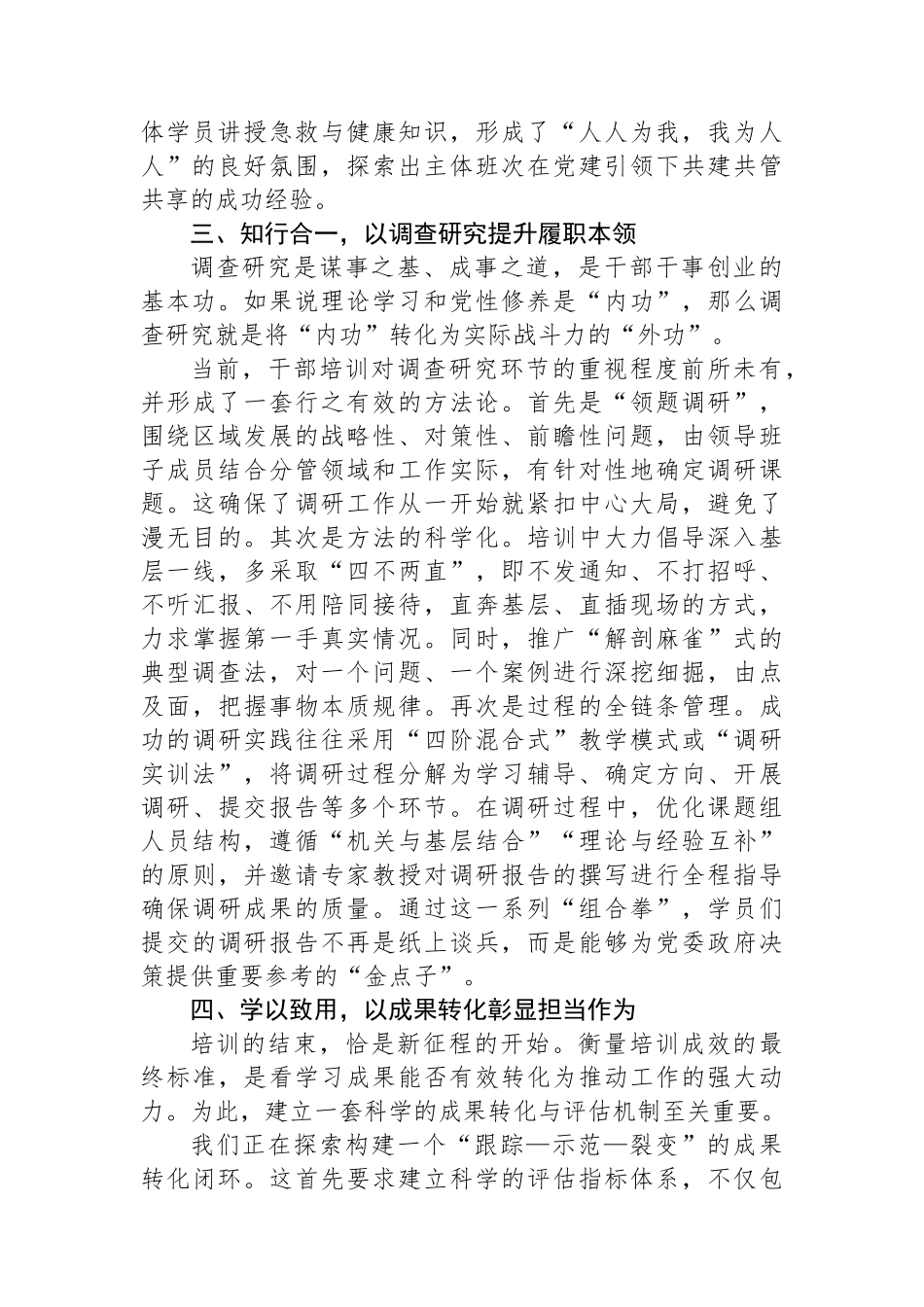 体学员讲授急救与健康知识，形成了“人人为我，我为人人”的良好氛围，探索出主体班次在党建引领下共建共管共享的成功经验。

三、知行合一，以调查研究提升履职本领

调查研究是谋事之基、成事之道，是干部干事创业的基本功。如果说理论学习和党性修养是“内功”，那么调查研究就是将“内功”转化为实际战斗力的“外功”。

当前，干部培训对调查研究环节的重视程度前所未有，并形成了一套行之有效的方法论。首先是“领题调研”，围绕区域发展的战略性、对策性、前瞻性问题，由领导班子成员结合分管领域和工作实际，有针对性地确定调研课题。这确保了调研工作从一开始就紧扣中心大局，避免了漫无目的。其次是方法的科学化。培训中大力倡导深入基层一线，多采取“四不两直”，即不发通知、不打招呼、不听汇报、不用陪同接待，直奔基层、直插现场的方式，力求掌握第一手真实情况。同时，推广“解剖麻雀”式的典型调查法，对一个问题、一个案例进行深挖细掘，由点及面，把握事物本质规律。再次是过程的全链条管理。成功的调研实践往往采用“四阶混合式”教学模式或“调研实训法”，将调研过程分解为学习辅导、确定方向、开展调研、提交报告等多个环节。在调研过程中，优化课题组人员结构，遵循“机关与基层结合”“理论与经验互补”的原则，并邀请专家教授对调研报告的撰写进行全程指导确保调研成果的质量。通过这一系列“组合拳”，学员们提交的调研报告不再是纸上谈兵，而是能够为党委政府决策提供重要参考的“金点子”。

四、学以致用，以成果转化彰显担当作为

培训的结束，恰是新征程的开始。衡量培训成效的最终标准，是看学习成果能否有效转化为推动工作的强大动力。为此，建立一套科学的成果转化与评估机制至关重要。

我们正在探索构建一个“跟踪—示范—裂变”的成果转化闭环。这首先要求建立科学的评估指标体系，不仅包